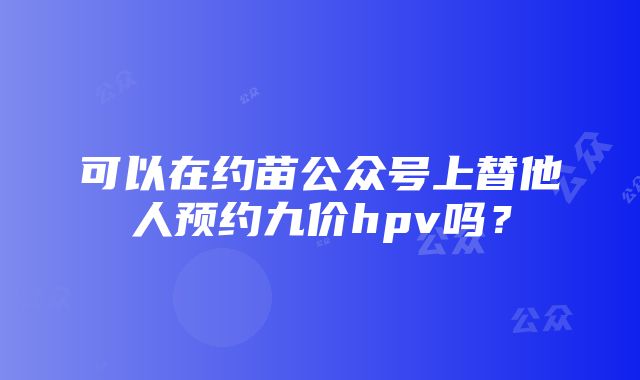 可以在约苗公众号上替他人预约九价hpv吗？

公众 公众 公众 公众 公众 公众